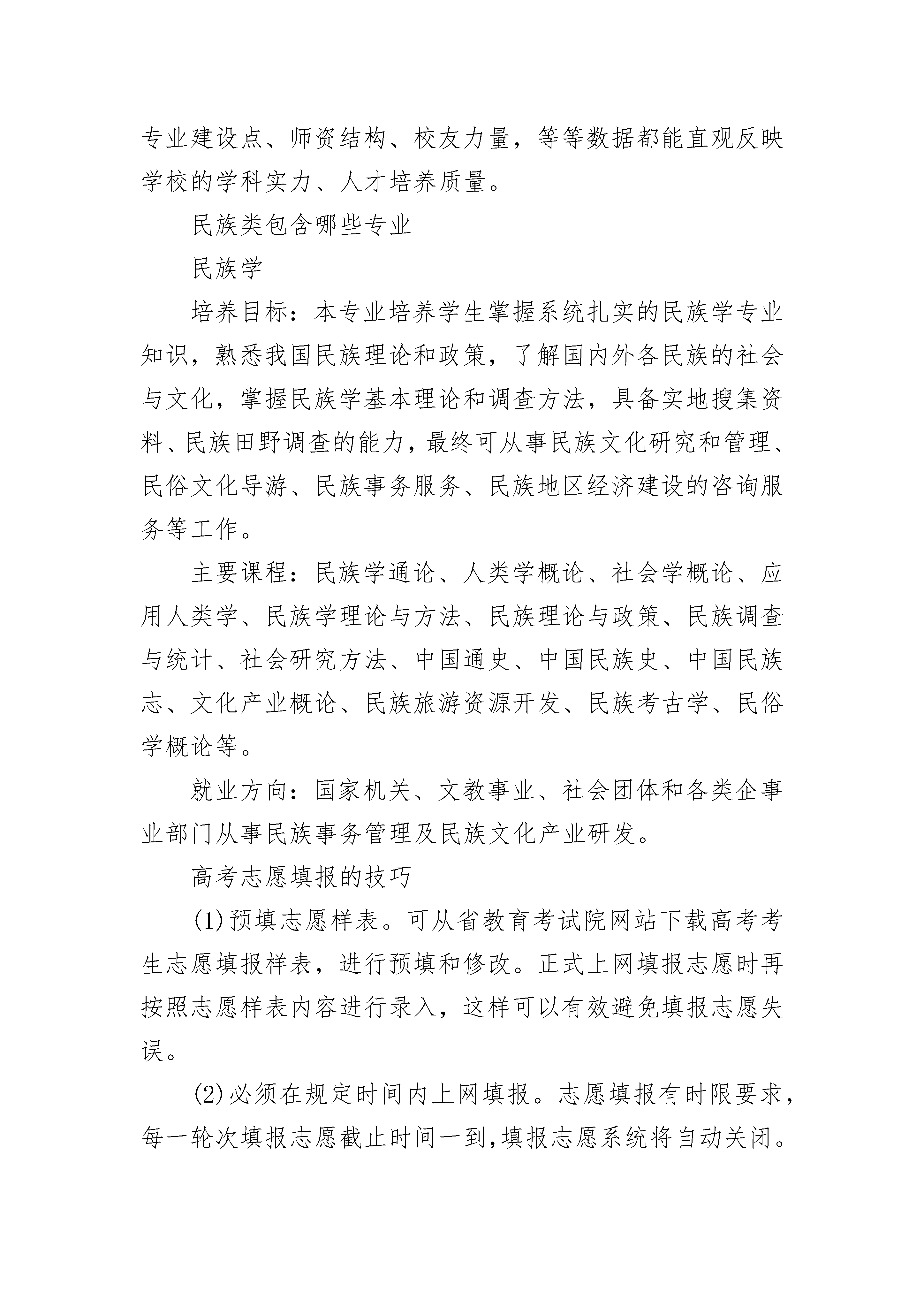 专业建设点、师资结构、校友力量，等等数据都能直观反映学校的学科实力、人才培养质量。

民族类包含哪些专业

民族学

培养目标：本专业培养学生掌握系统扎实的民族学专业知识，熟悉我国民族理论和政策，了解国内外各民族的社会与文化，掌握民族学基本理论和调查方法，具备实地搜集资料、民族田野调查的能力，最终可从事民族文化研究和管理、民俗文化导游、民族事务服务、民族地区经济建设的咨询服务等工作。

主要课程：民族学通论、人类学概论、社会学概论、应用人类学、民族学理论与方法、民族理论与政策、民族调查与统计、社会研究方法、中国通史、中国民族史、中国民族志、文化产业概论、民族旅游资源开发、民族考古学、民俗学概论等。

就业方向：国家机关、文教事业、社会团体和各类企事业部门从事民族事务管理及民族文化产业研发。

高考志愿填报的技巧

(1)预填志愿样表。可从省教育考试院网站下载高考考生志愿填报样表，进行预填和修改。正式上网填报志愿时再按照志愿样表内容进行录入，这样可以有效避免填报志愿失误。

(2)必须在规定时间内上网填报。志愿填报有时限要求，每一轮次填报志愿截止时间一到,填报志愿系统将自动关闭。